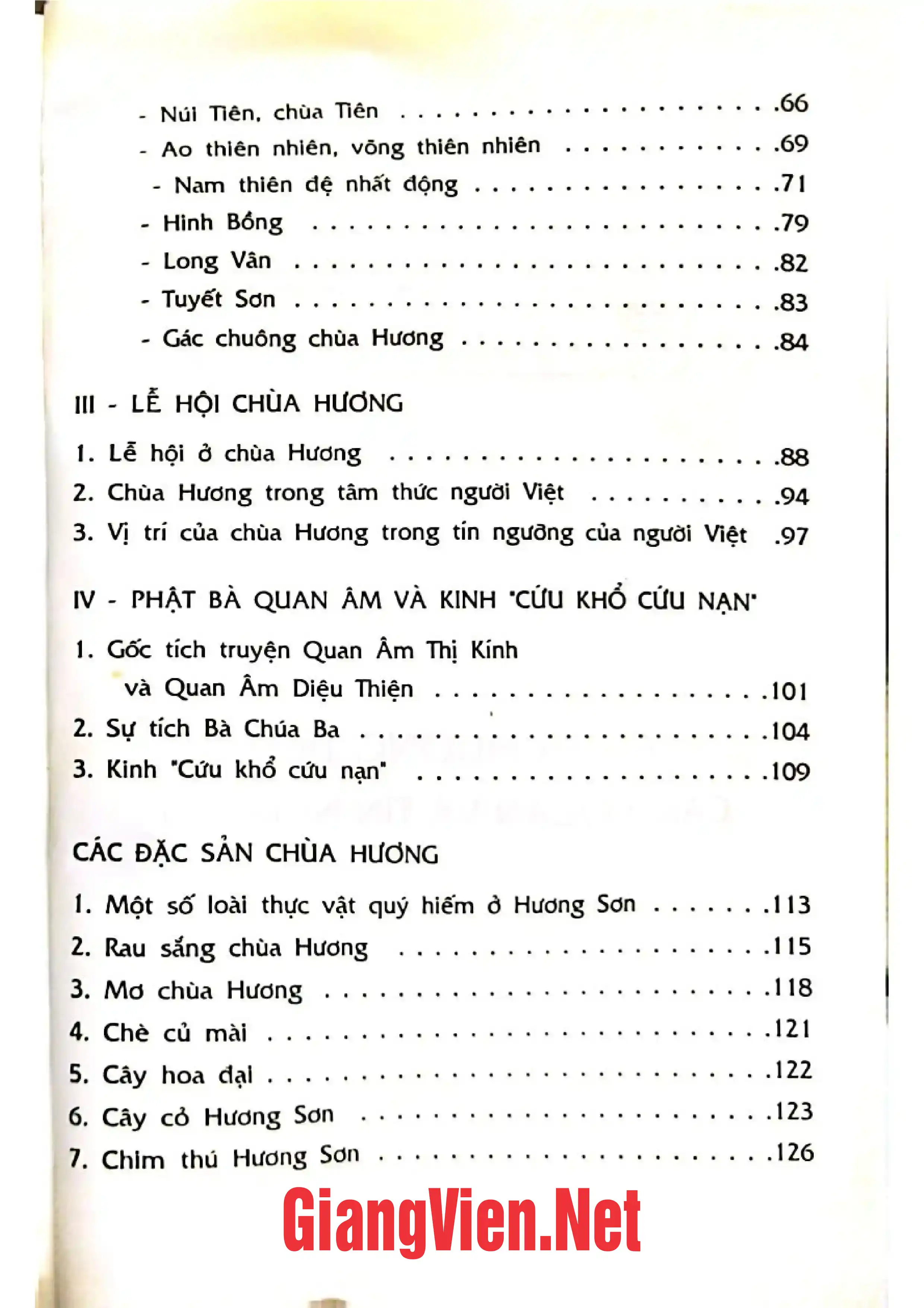 - Núi Tiên, chùa Tiên .66
- Ao thiên nhiên, võng thiên nhiên .69
- Nam thiên đệ nhất động .71
- Hinh Bồng .79
- Long Vân .82
- Tuyết Sơn .83
- Gác chuông chùa Hương .84

III - LỄ HỘI CHÙA HƯƠNG

1. Lễ hội ở chùa Hương .88
2. Chùa Hương trong tâm thức người Việt .94
3. Vị trí của chùa Hương trong tín ngưỡng của người Việt .97

IV - PHẬT BÀ QUAN ÂM VÀ KINH "CỨU KHỔ CỨU NẠN"

1. Gốc tích truyện Quan Âm Thị Kính
và Quan Âm Diệu Thiện .101
2. Sự tích Bà Chúa Ba .104
3. Kinh "Cứu khổ cứu nạn" .109

CÁC ĐẶC SẢN CHÙA HƯƠNG

1. Một số loài thực vật quý hiếm ở Hương Sơn .113
2. Rau sắng chùa Hương .115
3. Mơ chùa Hương .118
4. Chè củ mài .121
5. Cây hoa đại .122
6. Cây cỏ Hương Sơn .123
7. Chim thú Hương Sơn .126

GiangVien.Net